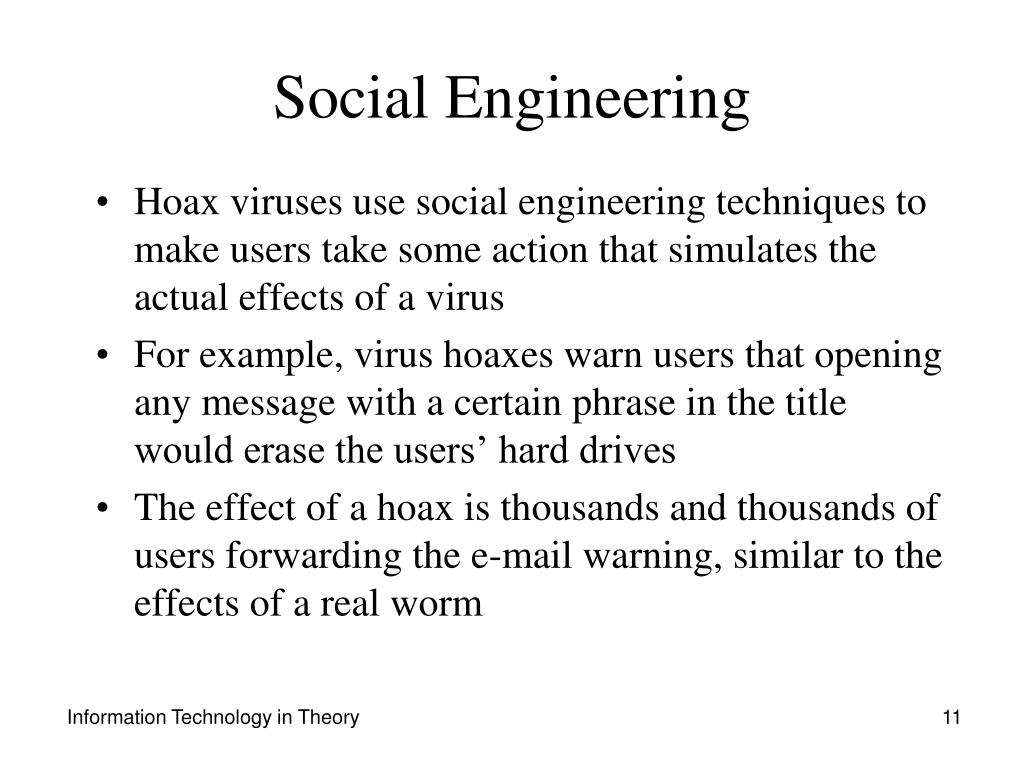 Social Engineering

• Hoax viruses use social engineering techniques to make users take some action that simulates the actual effects of a virus

• For example, virus hoaxes warn users that opening any message with a certain phrase in the title would erase the users’ hard drives

• The effect of a hoax is thousands and thousands of users forwarding the e-mail warning, similar to the effects of a real worm

Information Technology in Theory

11